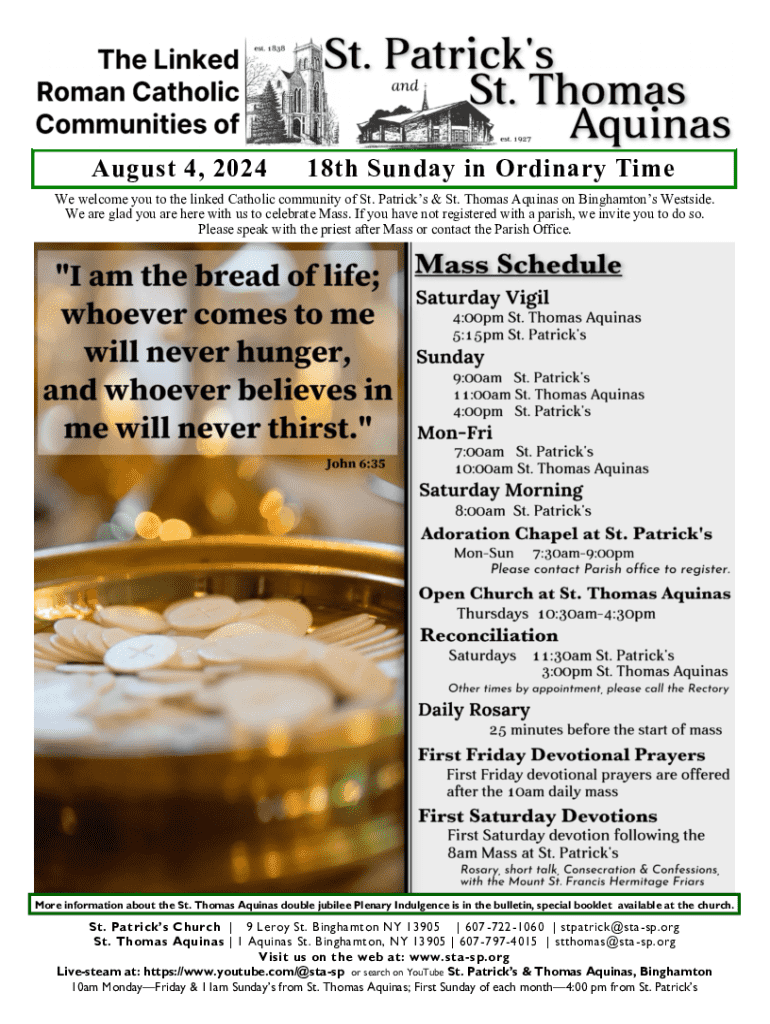 The Linked Roman Catholic Communities of

est. 1838

St. Patrick's

and

St. Thomas Aquinas

est. 1927

August 4, 2024 18th Sunday in Ordinary Time

We welcome you to the linked Catholic community of St. Patrick's & St. Thomas Aquinas on Binghamton's Westside. We are glad you are here with us to celebrate Mass. If you have not registered with a parish, we invite you to do so. Please speak with the priest after Mass or contact the Parish Office.

"I am the bread of life; whoever comes to me will never hunger, and whoever believes in me will never thirst."

John 6:35

Mass Schedule

Saturday Vigil
4:00pm St. Thomas Aquinas
5:15pm St. Patrick's

Sunday
9:00am St. Patrick's
11:00am St. Thomas Aquinas
4:00pm St. Patrick's

Mon-Fri
7:00am St. Patrick's
10:00am St. Thomas Aquinas

Saturday Morning
8:00am St. Patrick's

Adoration Chapel at St. Patrick's
Mon-Sun 7:30am-9:00pm
Please contact Parish office to register.

Open Church at St. Thomas Aquinas
Thursdays 10:30am-4:30pm

Reconciliation
Saturdays 11:30am St. Patrick's
3:00pm St. Thomas Aquinas
Other times by appointment, please call the Rectory

Daily Rosary
25 minutes before the start of mass

First Friday Devotional Prayers
First Friday devotional prayers are offered after the 10am daily mass

First Saturday Devotions
First Saturday devotion following the 8am Mass at St. Patrick's
Rosary, short talk, Consecration & Confessions, with the Mount St. Francis Hermitage Friars

More information about the St. Thomas Aquinas double jubilee Plenary Indulgence is in the bulletin, special booklet available at the church.

St. Patrick's Church | 9 Leroy St. Binghamton NY 13905 | 607-722-1060 | stpatrick@sta-sp.org
St. Thomas Aquinas | 1 Aquinas St. Binghamton, NY 13905 | 607-797-4015 | stthomas@sta-sp.org
Visit us on the web at: www.sta-sp.org
Live-steam at: https://www.youtube.com/@sta-sp or search on YouTube St. Patrick's & Thomas Aquinas, Binghamton
10am Monday—Friday & 11am Sunday's from St. Thomas Aquinas; First Sunday of each month—4:00 pm from St. Patrick's